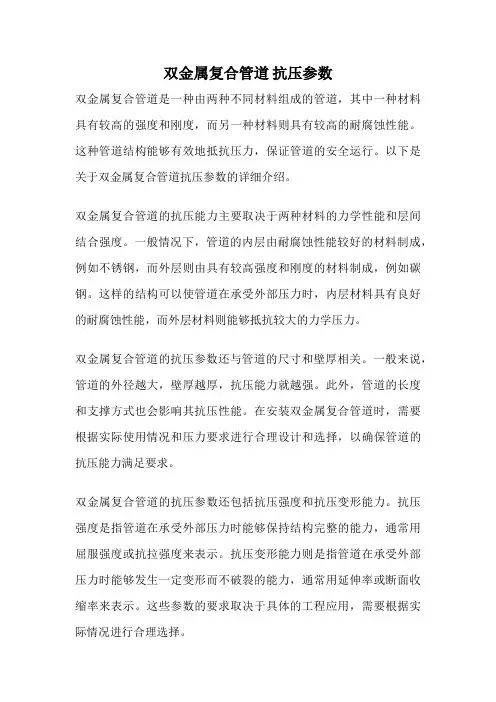 双金属复合管道 抗压参数

双金属复合管道是一种由两种不同材料组成的管道，其中一种材料具有较高的强度和刚度，而另一种材料则具有较高的耐腐蚀性能。这种管道结构能够有效地抵抗压力，保证管道的安全运行。以下是关于双金属复合管道抗压参数的详细介绍。

双金属复合管道的抗压能力主要取决于两种材料的力学性能和层间结合强度。一般情况下，管道的内层由耐腐蚀性能较好的材料制成，例如不锈钢，而外层则由具有较高强度和刚度的材料制成，例如碳钢。这样的结构可以使管道在承受外部压力时，内层材料具有良好的耐腐蚀性能，而外层材料则能够抵抗较大的力学压力。

双金属复合管道的抗压参数还与管道的尺寸和壁厚相关。一般来说，管道的外径越大，壁厚越厚，抗压能力就越强。此外，管道的长度和支撑方式也会影响其抗压性能。在安装双金属复合管道时，需要根据实际使用情况和压力要求进行合理设计和选择，以确保管道的抗压能力满足要求。

双金属复合管道的抗压参数还包括抗压强度和抗压变形能力。抗压强度是指管道在承受外部压力时能够保持结构完整的能力，通常用屈服强度或抗拉强度来表示。抗压变形能力则是指管道在承受外部压力时能够发生一定变形而不破裂的能力，通常用延伸率或断面收缩率来表示。这些参数的要求取决于具体的工程应用，需要根据实际情况进行合理选择。